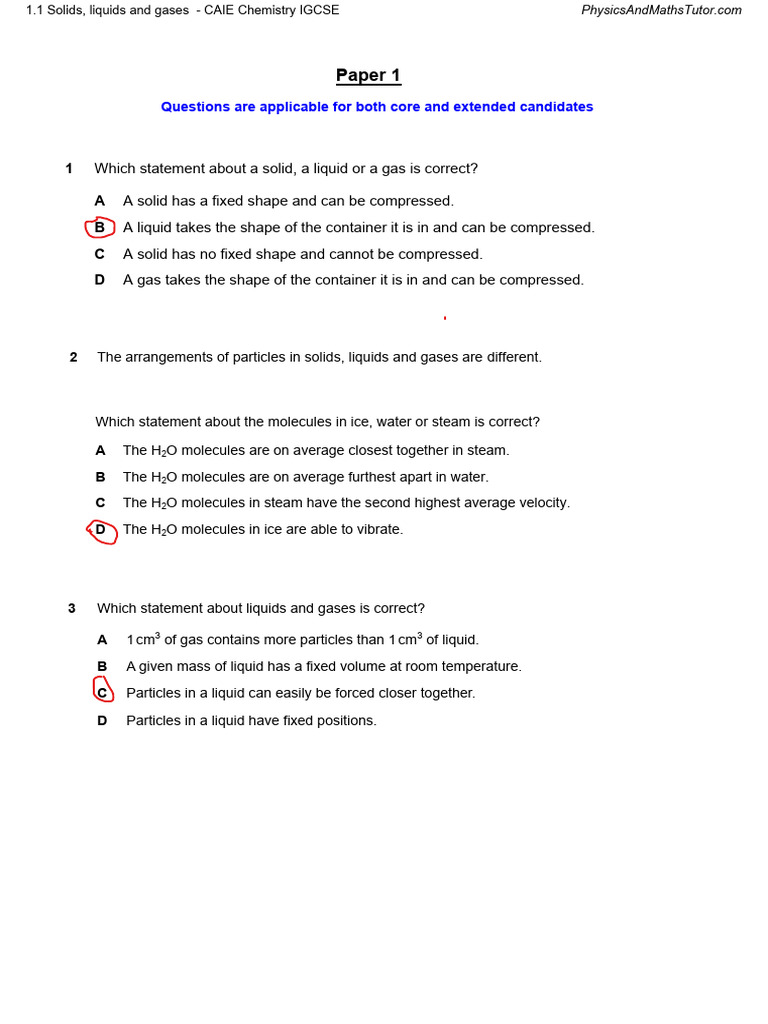 1.1 Solids, liquids and gases - CAIE Chemistry IGCSE

PhysicsAndMathsTutor.com

Paper 1

Questions are applicable for both core and extended candidates

1 Which statement about a solid, a liquid or a gas is correct?

A A solid has a fixed shape and can be compressed.
B A liquid takes the shape of the container it is in and can be compressed.
C A solid has no fixed shape and cannot be compressed.
D A gas takes the shape of the container it is in and can be compressed.

2 The arrangements of particles in solids, liquids and gases are different.

Which statement about the molecules in ice, water or steam is correct?

A The $H_2O$ molecules are on average closest together in steam.
B The $H_2O$ molecules are on average furthest apart in water.
C The $H_2O$ molecules in steam have the second highest average velocity.
D The $H_2O$ molecules in ice are able to vibrate.

3 Which statement about liquids and gases is correct?

A $1\,cm^3$ of gas contains more particles than $1\,cm^3$ of liquid.
B A given mass of liquid has a fixed volume at room temperature.
C Particles in a liquid can easily be forced closer together.
D Particles in a liquid have fixed positions.